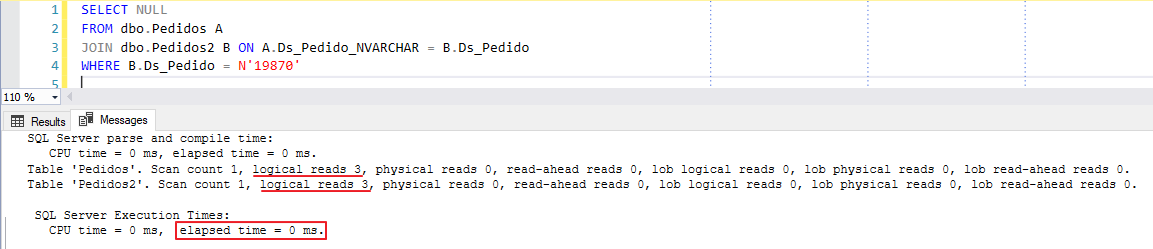 1 SELECT NULL
2 FROM dbo.Pedidos A
3 JOIN dbo.Pedidos2 B ON A.Ds_Pedido_NVARCHAR = B.Ds_Pedido
4 WHERE B.Ds_Pedido = N'19870'
5

110 %

Results Messages

SQL Server parse and compile time:
CPU time = 0 ms, elapsed time = 0 ms.
Table 'Pedidos'. Scan count 1, logical reads 3, physical reads 0, read-ahead reads 0, lob logical reads 0, lob physical reads 0, lob read-ahead reads 0.
Table 'Pedidos2'. Scan count 1, logical reads 3, physical reads 0, read-ahead reads 0, lob logical reads 0, lob physical reads 0, lob read-ahead reads 0.

SQL Server Execution Times:
CPU time = 0 ms, elapsed time = 0 ms.